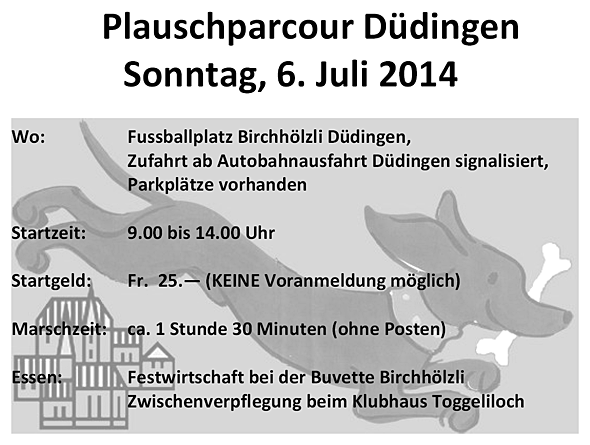 Plauschparcour Düdingen
Sonntag, 6. Juli 2014

Wo: Fussballplatz Birchhölzli Düdingen, Zufahrt ab Autobahnausfahrt Düdingen signalisiert, Parkplätze vorhanden

Startzeit: 9.00 bis 14.00 Uhr

Startgeld: Fr. 25.— (KEINE Voranmeldung möglich)

Marschzeit: ca. 1 Stunde 30 Minuten (ohne Posten)

Essen: Festwirtschaft bei der Buvette Birchhölzli
Zwischenverpflegung beim Klubhaus Toggeliloch